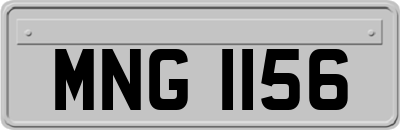 MNG 1156